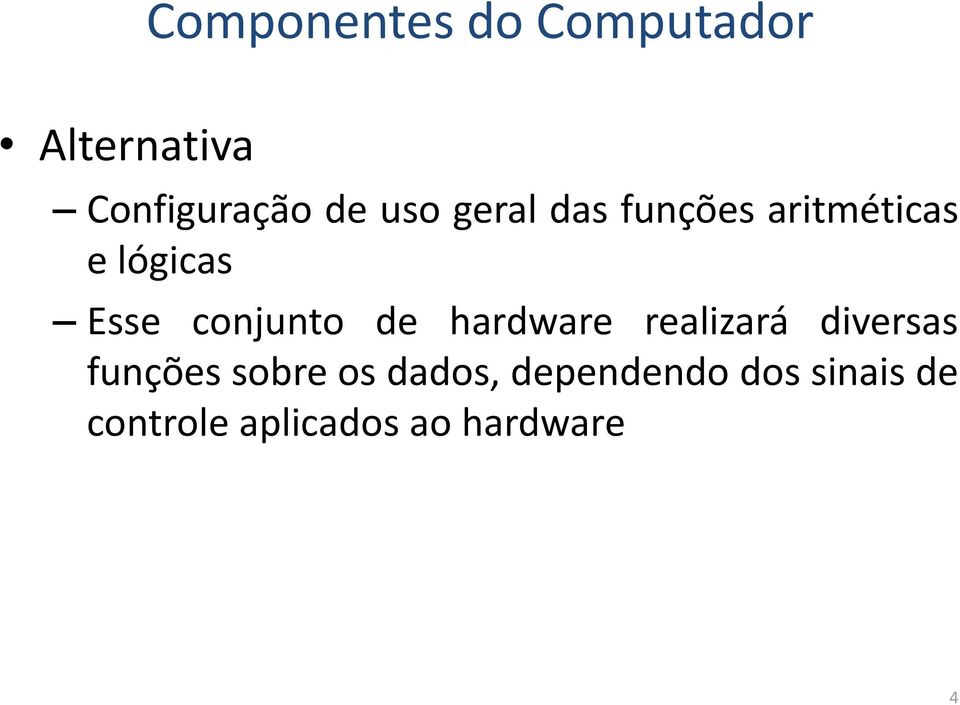 Componentes do Computador

• Alternativa

– Configuração de uso geral das funções aritméticas e lógicas

– Esse conjunto de hardware realizará diversas funções sobre os dados, dependendo dos sinais de controle aplicados ao hardware

4